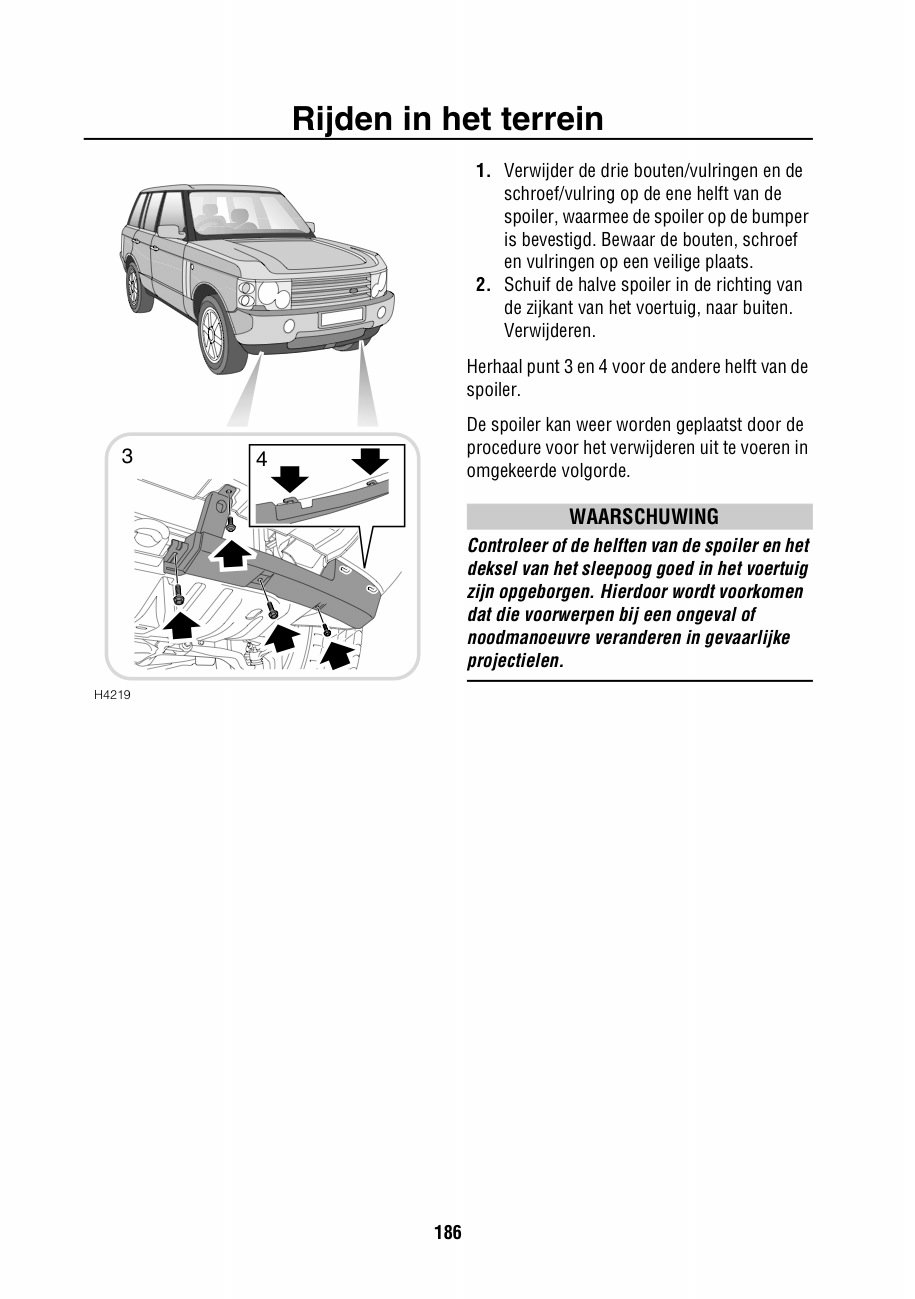 Rijden in het terrein

3

4

H4219

1. Verwijder de drie bouten/vulringen en de schroef/vulring op de ene helft van de spoiler, waarmee de spoiler op de bumper is bevestigd. Bewaar de bouten, schroef en vulringen op een veilige plaats.
2. Schuif de halve spoiler in de richting van de zijkant van het voertuig, naar buiten. Verwijderen.

Herhaal punt 3 en 4 voor de andere helft van de spoiler.

De spoiler kan weer worden geplaatst door de procedure voor het verwijderen uit te voeren in omgekeerde volgorde.

WAARSCHUWING

Controleer of de helften van de spoiler en het deksel van het sleepoog goed in het voertuig zijn opgeborgen. Hierdoor wordt voorkomen dat die voorwerpen bij een ongeval of noodmanoeuvre veranderen in gevaarlijke projectielen.

186